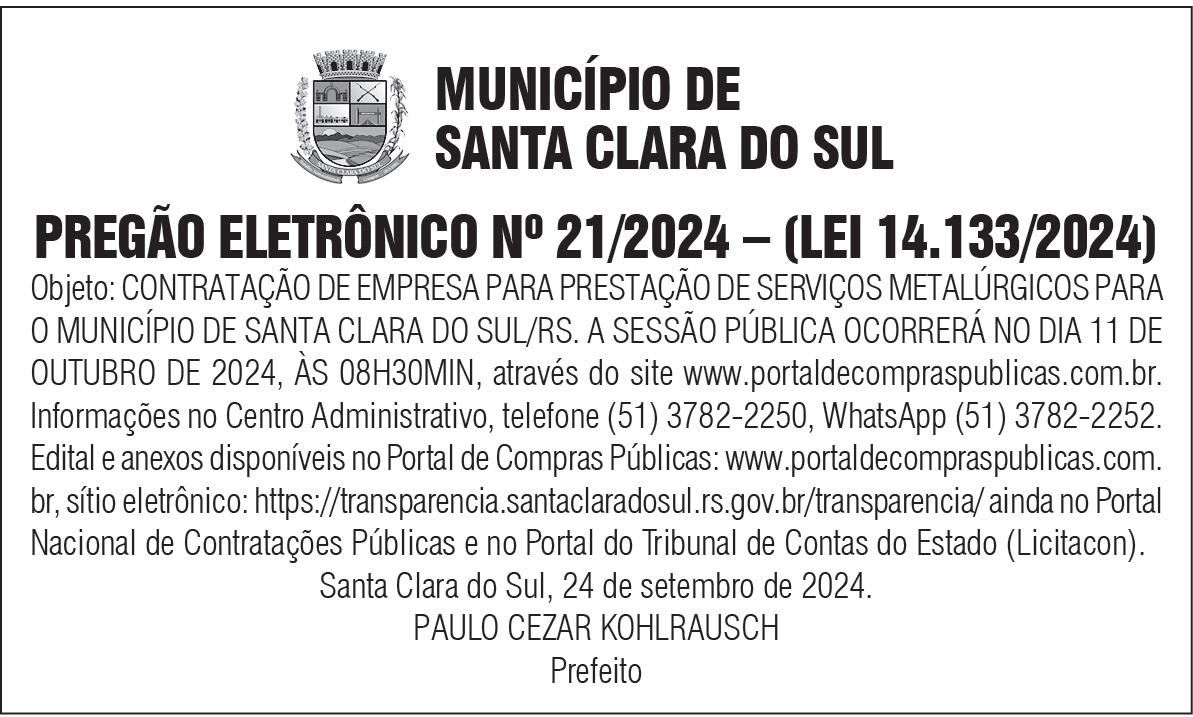 MUNICÍPIO DE
SANTA CLARA DO SUL

PREGÃO ELETRÔNICO Nº 21/2024 – (LEI 14.133/2024)

Objeto: CONTRATAÇÃO DE EMPRESA PARA PRESTAÇÃO DE SERVIÇOS METALÚRGICOS PARA O MUNICÍPIO DE SANTA CLARA DO SUL/RS. A SESSÃO PÚBLICA OCORRERÁ NO DIA 11 DE OUTUBRO DE 2024, ÀS 08H30MIN, através do site www.portaldecompraspublicas.com.br. Informações no Centro Administrativo, telefone (51) 3782-2250, WhatsApp (51) 3782-2252. Edital e anexos disponíveis no Portal de Compras Públicas: www.portaldecompraspublicas.com.br, sítio eletrônico: https://transparencia.santaclaradosul.rs.gov.br/transparencia/ ainda no Portal Nacional de Contratações Públicas e no Portal do Tribunal de Contas do Estado (Licitacon).

Santa Clara do Sul, 24 de setembro de 2024.
PAULO CEZAR KOHLRAUSCH
Prefeito